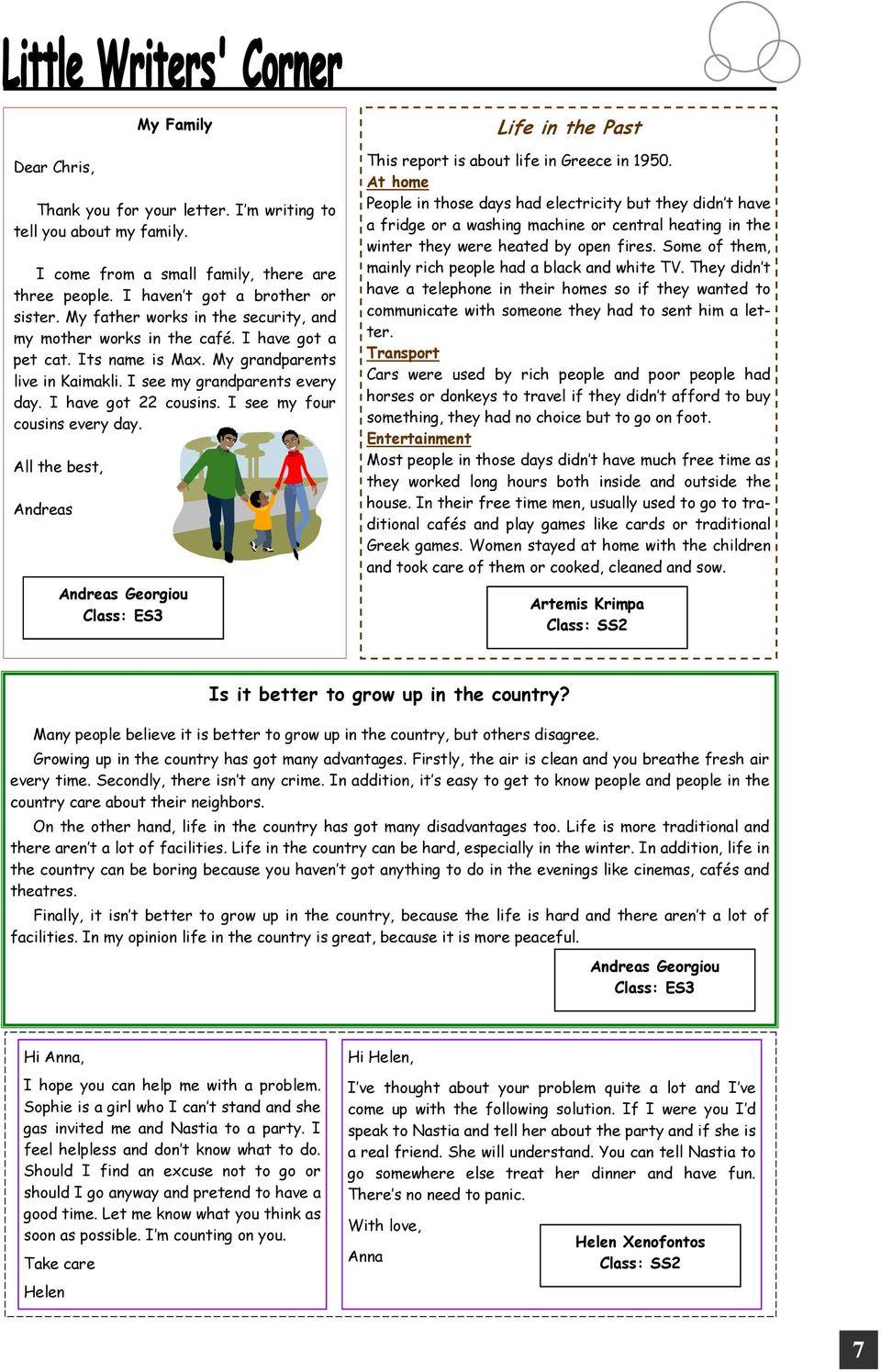 Little Writers' Corner

My Family

Dear Chris,

Thank you for your letter. I'm writing to tell you about my family.

I come from a small family, there are three people. I haven't got a brother or sister. My father works in the security, and my mother works in the café. I have got a pet cat. Its name is Max. My grandparents live in Kaimakli. I see my grandparents every day. I have got 22 cousins. I see my four cousins every day.

All the best,

Andreas

Andreas Georgiou
Class: ES3

Life in the Past

This report is about life in Greece in 1950.
At home
People in those days had electricity but they didn't have a fridge or a washing machine or central heating in the winter they were heated by open fires. Some of them, mainly rich people had a black and white TV. They didn't have a telephone in their homes so if they wanted to communicate with someone they had to sent him a letter.
Transport
Cars were used by rich people and poor people had horses or donkeys to travel if they didn't afford to buy something, they had no choice but to go on foot.
Entertainment
Most people in those days didn't have much free time as they worked long hours both inside and outside the house. In their free time men, usually used to go to traditional cafés and play games like cards or traditional Greek games. Women stayed at home with the children and took care of them or cooked, cleaned and sow.

Artemis Krimpa
Class: SS2

Is it better to grow up in the country?

Many people believe it is better to grow up in the country, but others disagree.

Growing up in the country has got many advantages. Firstly, the air is clean and you breathe fresh air every time. Secondly, there isn't any crime. In addition, it's easy to get to know people and people in the country care about their neighbors.

On the other hand, life in the country has got many disadvantages too. Life is more traditional and there aren't a lot of facilities. Life in the country can be hard, especially in the winter. In addition, life in the country can be boring because you haven't got anything to do in the evenings like cinemas, cafés and theatres.

Finally, it isn't better to grow up in the country, because the life is hard and there aren't a lot of facilities. In my opinion life in the country is great, because it is more peaceful.

Andreas Georgiou
Class: ES3

Hi Anna,

I hope you can help me with a problem. Sophie is a girl who I can't stand and she gas invited me and Nastia to a party. I feel helpless and don't know what to do. Should I find an excuse not to go or should I go anyway and pretend to have a good time. Let me know what you think as soon as possible. I'm counting on you.

Take care

Helen

Hi Helen,

I've thought about your problem quite a lot and I've come up with the following solution. If I were you I'd speak to Nastia and tell her about the party and if she is a real friend. She will understand. You can tell Nastia to go somewhere else treat her dinner and have fun. There's no need to panic.

With love,

Anna

Helen Xenofontos
Class: SS2

7